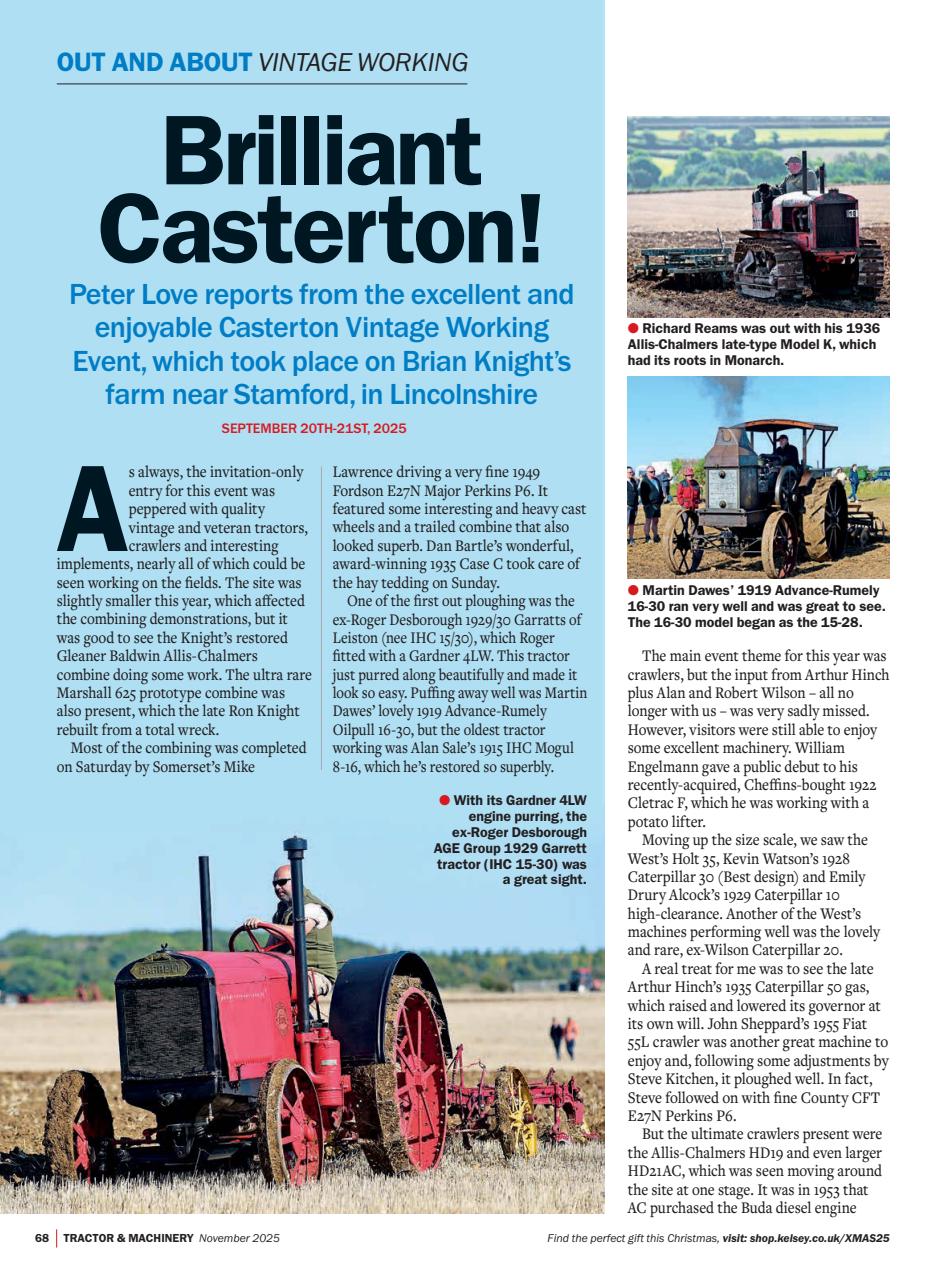 OUT AND ABOUT VINTAGE WORKING

Brilliant Casterton!

Peter Love reports from the excellent and enjoyable Casterton Vintage Working Event, which took place on Brian Knight's farm near Stamford, in Lincolnshire

SEPTEMBER 20TH-21ST, 2025

As always, the invitation-only entry for this event was peppered with quality vintage and veteran tractors, crawlers and interesting implements, nearly all of which could be seen working on the fields. The site was slightly smaller this year, which affected the combining demonstrations, but it was good to see the Knight's restored Gleaner Baldwin Allis-Chalmers combine doing some work. The ultra rare Marshall 625 prototype combine was also present, which the late Ron Knight rebuilt from a total wreck.

Most of the combining was completed on Saturday by Somerset's Mike Lawrence driving a very fine 1949 Fordson E27N Major Perkins P6. It featured some interesting and heavy cast wheels and a trailed combine that also looked superb. Dan Bartle's wonderful, award-winning 1935 Case C took care of the hay tedding on Sunday.

One of the first out ploughing was the ex-Roger Desborough 1929/30 Garratts of Leiston (nee IHC 15/30), which Roger fitted with a Gardner 4LW. This tractor just purred along beautifully and made it look so easy. Puffing away well was Martin Dawes' lovely 1919 Advance-Rumely Oilpull 16-30, but the oldest tractor working was Alan Sale's 1915 IHC Mogul 8-16, which he's restored so superbly.

● With its Gardner 4LW engine purring, the ex-Roger Desborough AGE Group 1929 Garrett tractor (IHC 15-30) was a great sight.

GARRETT

● Richard Reams was out with his 1936 Allis-Chalmers late-type Model K, which had its roots in Monarch.

● Martin Dawes' 1919 Advance-Rumely 16-30 ran very well and was great to see. The 16-30 model began as the 15-28.

The main event theme for this year was crawlers, but the input from Arthur Hinch plus Alan and Robert Wilson – all no longer with us – was very sadly missed. However, visitors were still able to enjoy some excellent machinery. William Engelmann gave a public debut to his recently-acquired, Cheffins-bought 1922 Cletrac F, which he was working with a potato lifter.

Moving up the size scale, we saw the West's Holt 35, Kevin Watson's 1928 Caterpillar 30 (Best design) and Emily Drury Alcock's 1929 Caterpillar 10 high-clearance. Another of the West's machines performing well was the lovely and rare, ex-Wilson Caterpillar 20.

A real treat for me was to see the late Arthur Hinch's 1935 Caterpillar 50 gas, which raised and lowered its governor at its own will. John Sheppard's 1955 Fiat 55L crawler was another great machine to enjoy and, following some adjustments by Steve Kitchen, it ploughed well. In fact, Steve followed on with fine County CFT E27N Perkins P6.

But the ultimate crawlers present were the Allis-Chalmers HD19 and even larger HD21AC, which was seen moving around the site at one stage. It was in 1953 that AC purchased the Buda diesel engine

68 | TRACTOR & MACHINERY November 2025

Find the perfect gift this Christmas, visit: shop.kelsey.co.uk/XMAS25